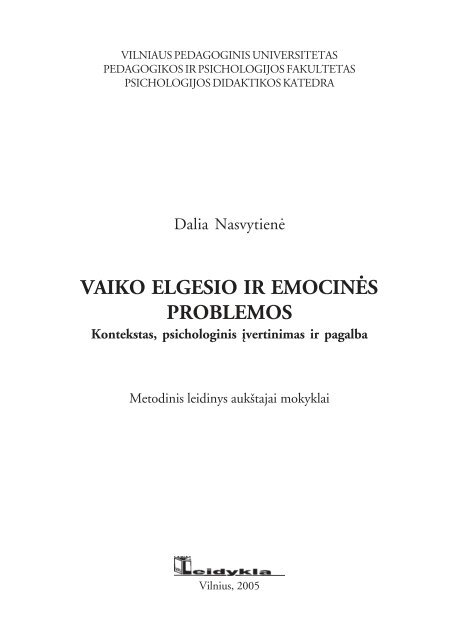 VILNIAUS PEDAGOGINIS UNIVERSITETAS
PEDAGOGIKOS IR PSICHOLOGIJOS FAKULTETAS
PSICHOLOGIJOS DIDAKTIKOS KATEDRA

Dalia Nasvytienė

VAIKO ELGESIO IR EMOCINĖS PROBLEMOS

Kontekstas, psichologinis įvertinimas ir pagalba

Metodinis leidinys aukštajai mokyklai

Leidykla

Vilnius, 2005